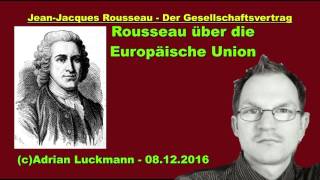 Jean-Jacques Rousseau - Der Gesellschaftsvertrag

Rousseau über die Europäische Union

(c)Adrian Luckmann - 08.12.2016